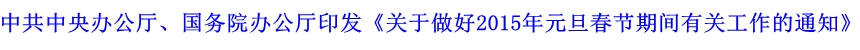 中共中央办公厅、国务院办公厅印发《关于做好2015年元旦春节期间有关工作的通知》